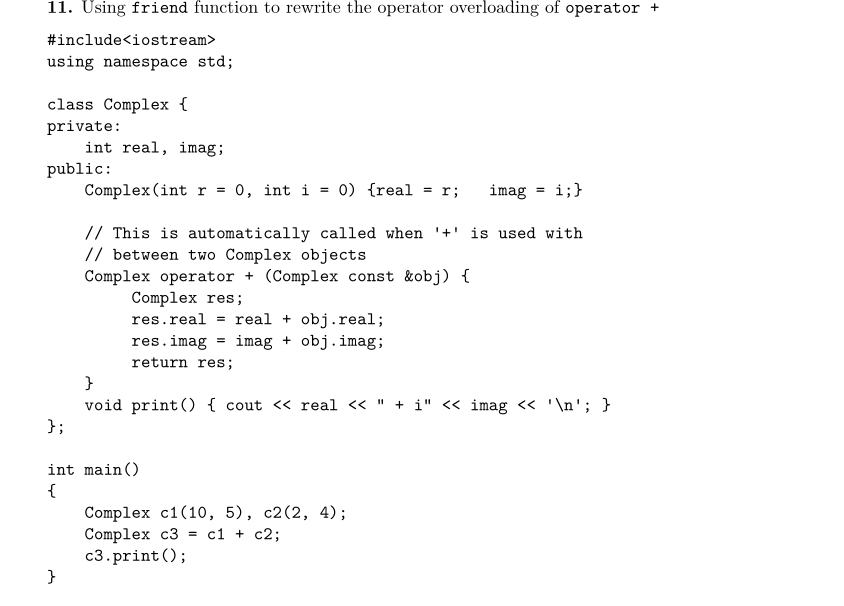 11. Using friend function to rewrite the operator overloading of operator +

#include<iostream>
using namespace std;

class Complex {
private:
    int real, imag;
public:
    Complex(int r = 0, int i = 0) {real = r;   imag = i;}

    // This is automatically called when '+' is used with
    // between two Complex objects
    Complex operator + (Complex const &obj) {
        Complex res;
        res.real = real + obj.real;
        res.imag = imag + obj.imag;
        return res;
    }
    void print() { cout << real << " + i" << imag << '\n'; }
};

int main()
{
    Complex c1(10, 5), c2(2, 4);
    Complex c3 = c1 + c2;
    c3.print();
}